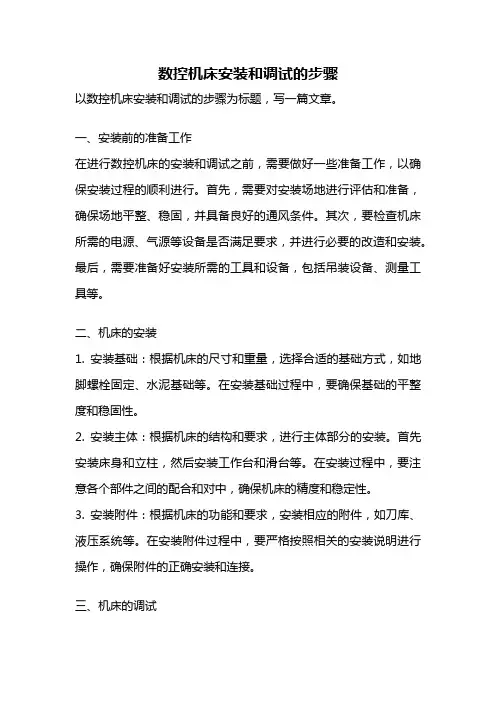 数控机床安装和调试的步骤

以数控机床安装和调试的步骤为标题，写一篇文章。

一、安装前的准备工作

在进行数控机床的安装和调试之前，需要做好一些准备工作，以确保安装过程的顺利进行。首先，需要对安装场地进行评估和准备，确保场地平整、稳固，并具备良好的通风条件。其次，要检查机床所需的电源、气源等设备是否满足要求，并进行必要的改造和安装。最后，需要准备好安装所需的工具和设备，包括吊装设备、测量工具等。

二、机床的安装

1. 安装基础：根据机床的尺寸和重量，选择合适的基础方式，如地脚螺栓固定、水泥基础等。在安装基础过程中，要确保基础的平整度和稳固性。

2. 安装主体：根据机床的结构和要求，进行主体部分的安装。首先安装床身和立柱，然后安装工作台和滑台等。在安装过程中，要注意各个部件之间的配合和对中，确保机床的精度和稳定性。

3. 安装附件：根据机床的功能和要求，安装相应的附件，如刀库、液压系统等。在安装附件过程中，要严格按照相关的安装说明进行操作，确保附件的正确安装和连接。

三、机床的调试